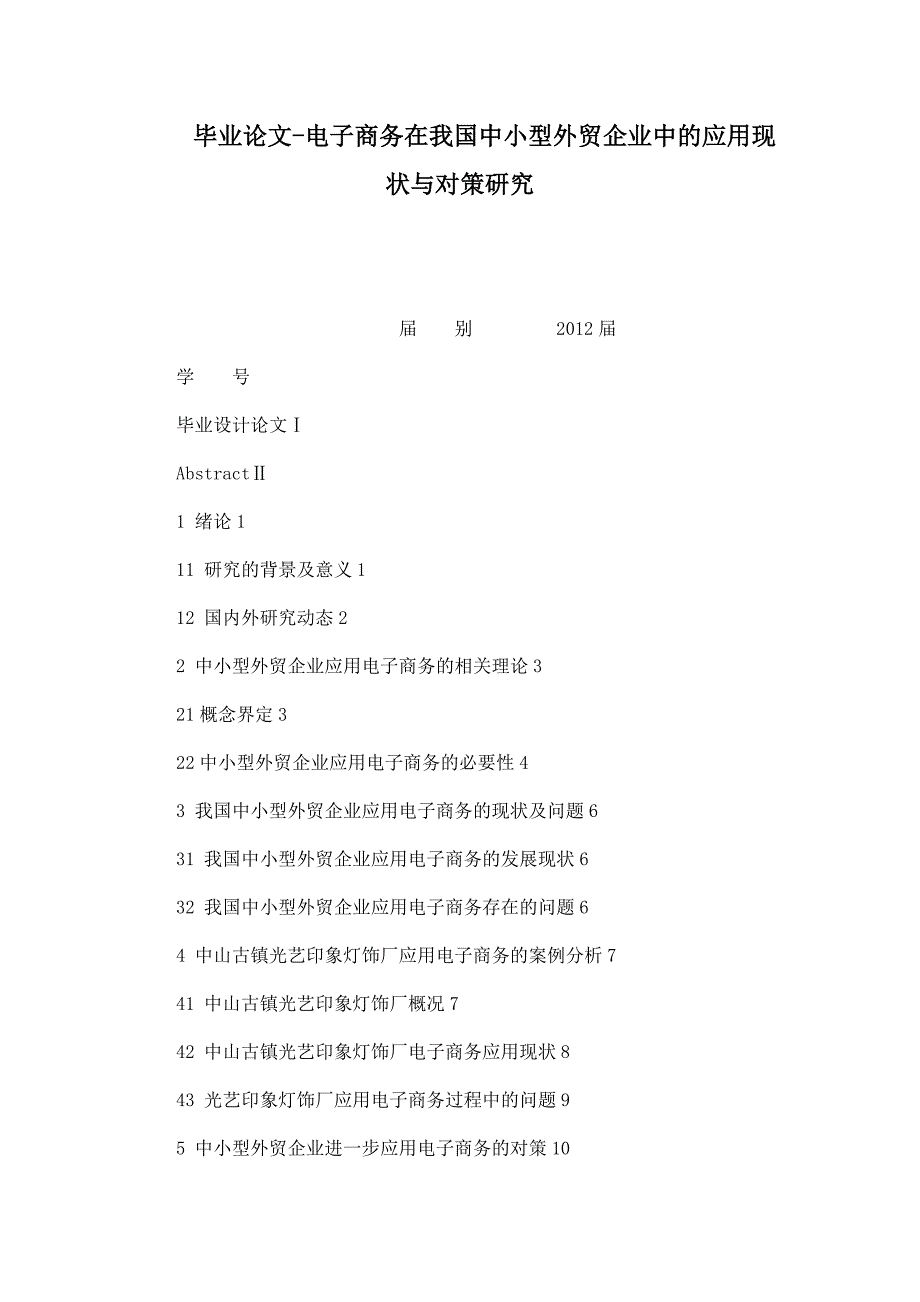 毕业论文-电子商务在我国中小型外贸企业中的应用现状与对策研究

届　　别　　　　2012届

学　　号

毕业设计论文Ⅰ

AbstractⅡ

1 绪论1

11 研究的背景及意义1

12 国内外研究动态2

2 中小型外贸企业应用电子商务的相关理论3

21概念界定3

22中小型外贸企业应用电子商务的必要性4

3 我国中小型外贸企业应用电子商务的现状及问题6

31 我国中小型外贸企业应用电子商务的发展现状6

32 我国中小型外贸企业应用电子商务存在的问题6

4 中山古镇光艺印象灯饰厂应用电子商务的案例分析7

41 中山古镇光艺印象灯饰厂概况7

42 中山古镇光艺印象灯饰厂电子商务应用现状8

43 光艺印象灯饰厂应用电子商务过程中的问题9

5 中小型外贸企业进一步应用电子商务的对策10